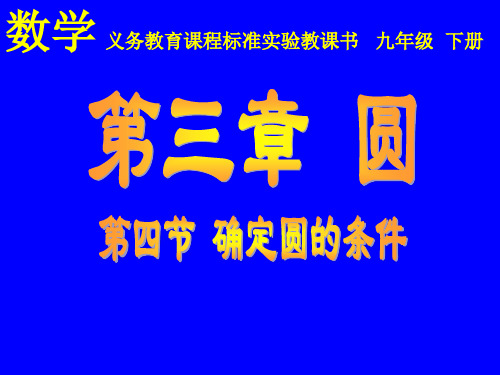 数学 义务教育课程标准实验教课书 九年级 下册

第三章 圆

第四节 确定圆的条件